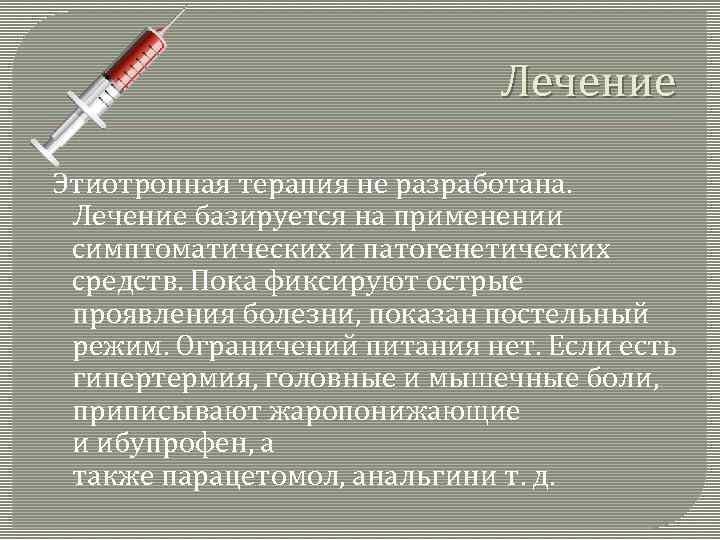 Лечение

Этиотропная терапия не разработана. Лечение базируется на применении симптоматических и патогенетических средств. Пока фиксируют острые проявления болезни, показан постельный режим. Ограничений питания нет. Если есть гипертермия, головные и мышечные боли, приписывают жаропонижающие и ибупрофен, а также парацетомол, анальгини т. д.